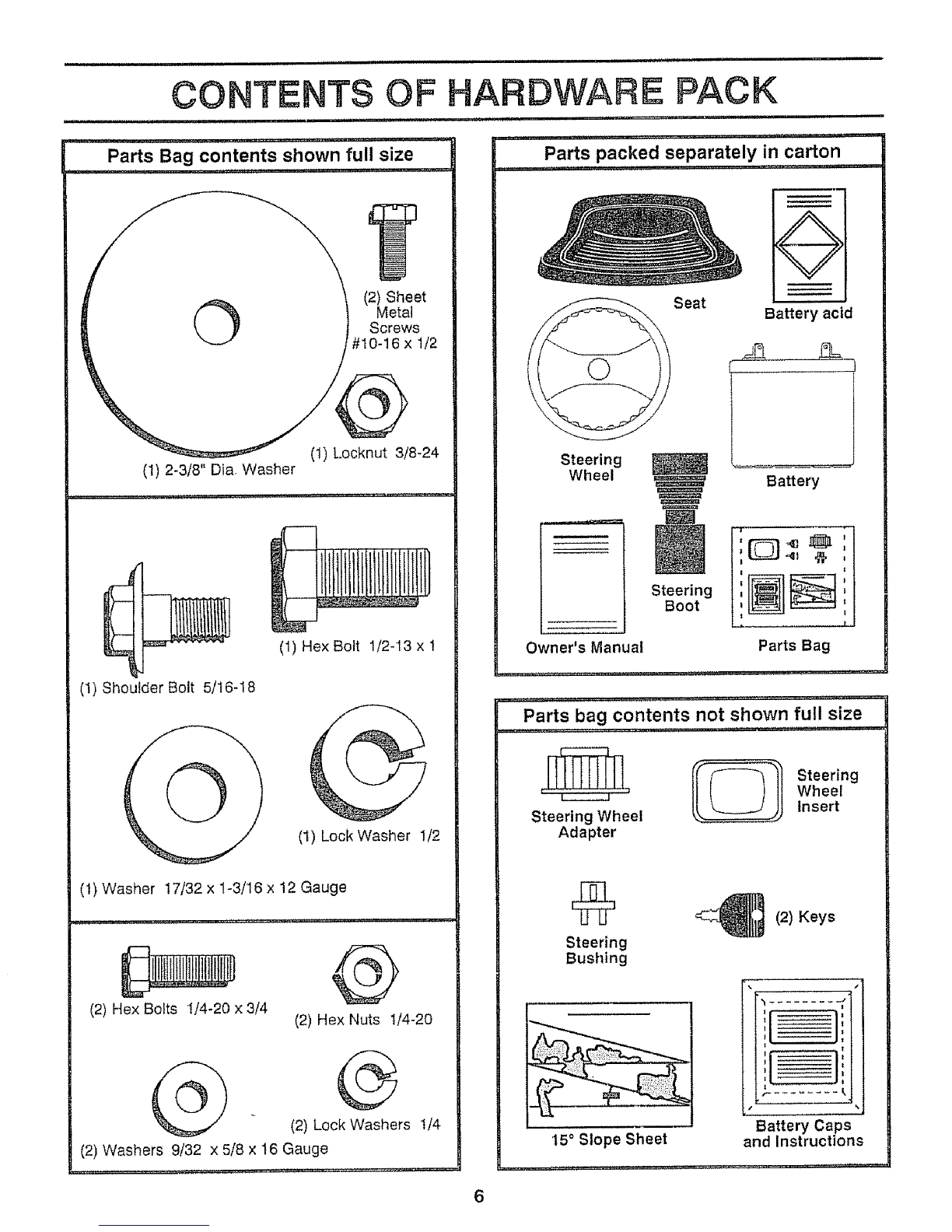 CONTENTS OF HARDWARE PACK

Parts Bag contents shown full size

(2) Sheet Metal Screws #10-16 x 1/2

(1) Locknut 3/8-24

(1) 2-3/8" Dia. Washer

(1) Hex Bolt 1/2-13 x 1

(1) Shoulder Bolt 5/16-18

(1) Lock Washer 1/2

(1) Washer 17/32 x 1-3/16 x 12 Gauge

(2) Hex Bolts 1/4-20 x 3/4

(2) Hex Nuts 1/4-20

(2) Lock Washers 1/4

(2) Washers 9/32 x 5/8 x 16 Gauge

Parts packed separately in carton

Seat

Battery acid

Steering Wheel

Battery

Steering Boot

Owner's Manual

Parts Bag

Parts bag contents not shown full size

Steering Wheel Adapter

Steering Wheel Insert

Steering Bushing

(2) Keys

15° Slope Sheet

Battery Caps and Instructions

6